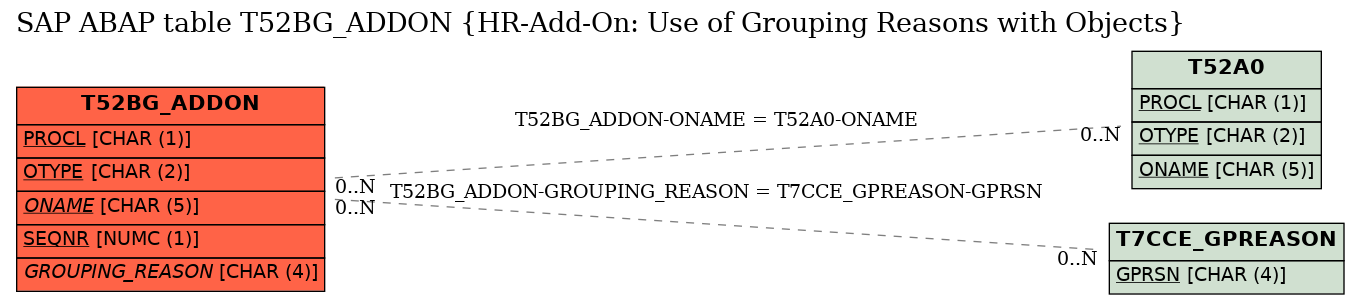 SAP ABAP table T52BG_ADDON {HR-Add-On: Use of Grouping Reasons with Objects}

T52BG_ADDON
PROCL [CHAR (1)]
OTYPE [CHAR (2)]
ONAME [CHAR (5)]
SEQNR [NUMC (1)]
GROUPING_REASON [CHAR (4)]

T52BG_ADDON-ONAME = T52A0-ONAME
0..N
0..N
T52BG_ADDON-GROUPING_REASON = T7CCE_GPREASON-GPRSN
0..N
0..N

T52A0
PROCL [CHAR (1)]
OTYPE [CHAR (2)]
ONAME [CHAR (5)]

T7CCE_GPREASON
GPRSN [CHAR (4)]